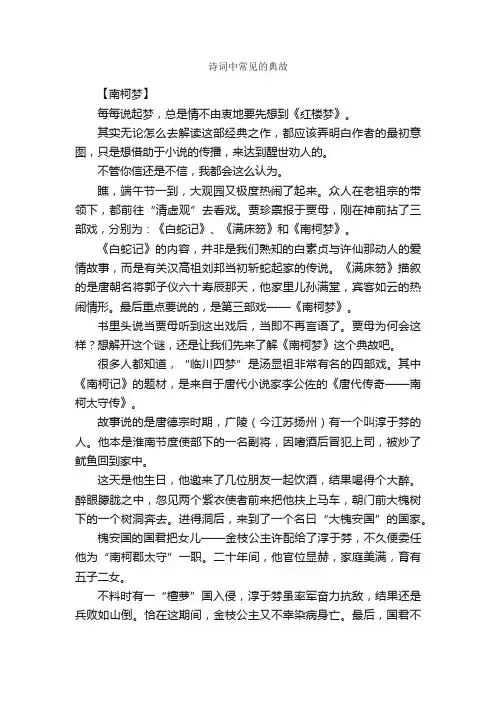 诗词中常见的典故

【南柯梦】

每每说起梦，总是情不由衷地要先想到《红楼梦》。

其实无论怎么去解读这部经典之作，都应该弄明白作者的最初意图，只是想借助于小说的传播，来达到醒世劝人的。

不管你信还是不信，我都会这么认为。

瞧，端午节一到，大观园又极度热闹了起来。众人在老祖宗的带领下，都前往“清虚观”去看戏。贾珍禀报于贾母，刚在神前拈了三部戏，分别为：《白蛇记》、《满床笏》和《南柯梦》。

《白蛇记》的内容，并非是我们熟知的白素贞与许仙那动人的爱情故事，而是有关汉高祖刘邦当初斩蛇起家的传说。《满床笏》描叙的是唐朝名将郭子仪六十寿辰那天，他家里儿孙满堂，宾客如云的热闹情形。最后重点要说的，是第三部戏——《南柯梦》。

书里头说当贾母听到这出戏后，当即不再言语了。贾母为何会这样？想解开这个谜，还是让我们先来了解《南柯梦》这个典故吧。

很多人都知道，“临川四梦”是汤显祖非常有名的四部戏。其中《南柯记》的题材，是来自于唐代小说家李公佐的《唐代传奇——南柯太守传》。

故事说的是唐德宗时期，广陵（今江苏扬州）有一个叫淳于棼的人。他本是淮南节度使部下的一名副将，因嗜酒后冒犯上司，被炒了鱿鱼回到家中。

这天是他生日，他邀来了几位朋友一起饮酒，结果喝得个大醉。醉眼朦胧之中，忽见两个紫衣使者前来把他扶上马车，朝门前大槐树下的一个树洞奔去。进得洞后，来到了一个名曰“大槐安国”的国家。

槐安国的国君把女儿——金枝公主许配给了淳于棼，不久便委任他为“南柯郡太守”一职。二十年间，他官位显赫，家庭美满，育有五子二女。

不料时有一“檀萝”国入侵，淳于棼虽率军奋力抗敌，结果还是兵败如山倒。恰在这期间，金枝公主又不幸染病身亡。最后，国君不